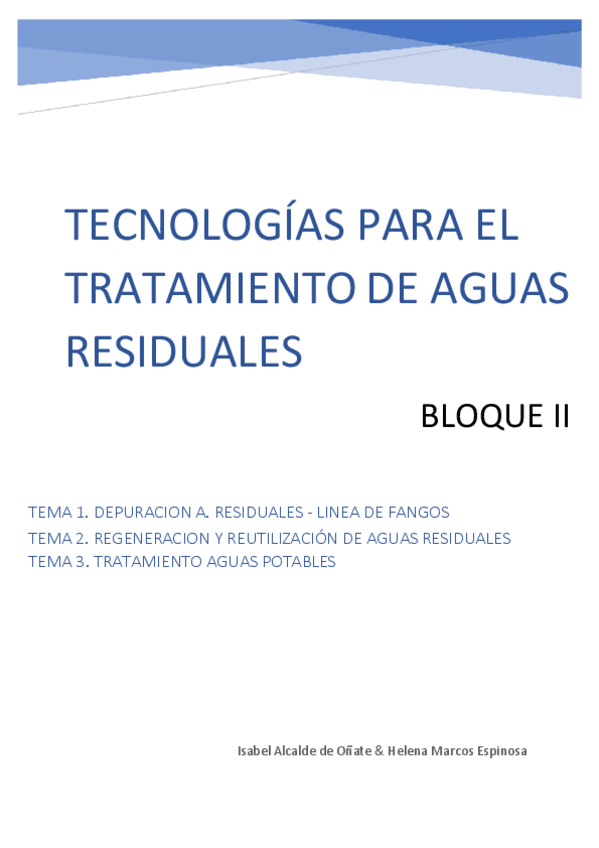 TECNOLOGÍAS PARA EL TRATAMIENTO DE AGUAS RESIDUALES

BLOQUE II

TEMA 1. DEPURACION A. RESIDUALES - LINEA DE FANGOS
TEMA 2. REGENERACION Y REUTILIZACIÓN DE AGUAS RESIDUALES
TEMA 3. TRATAMIENTO AGUAS POTABLES

Isabel Alcalde de Oñate & Helena Marcos Espinosa